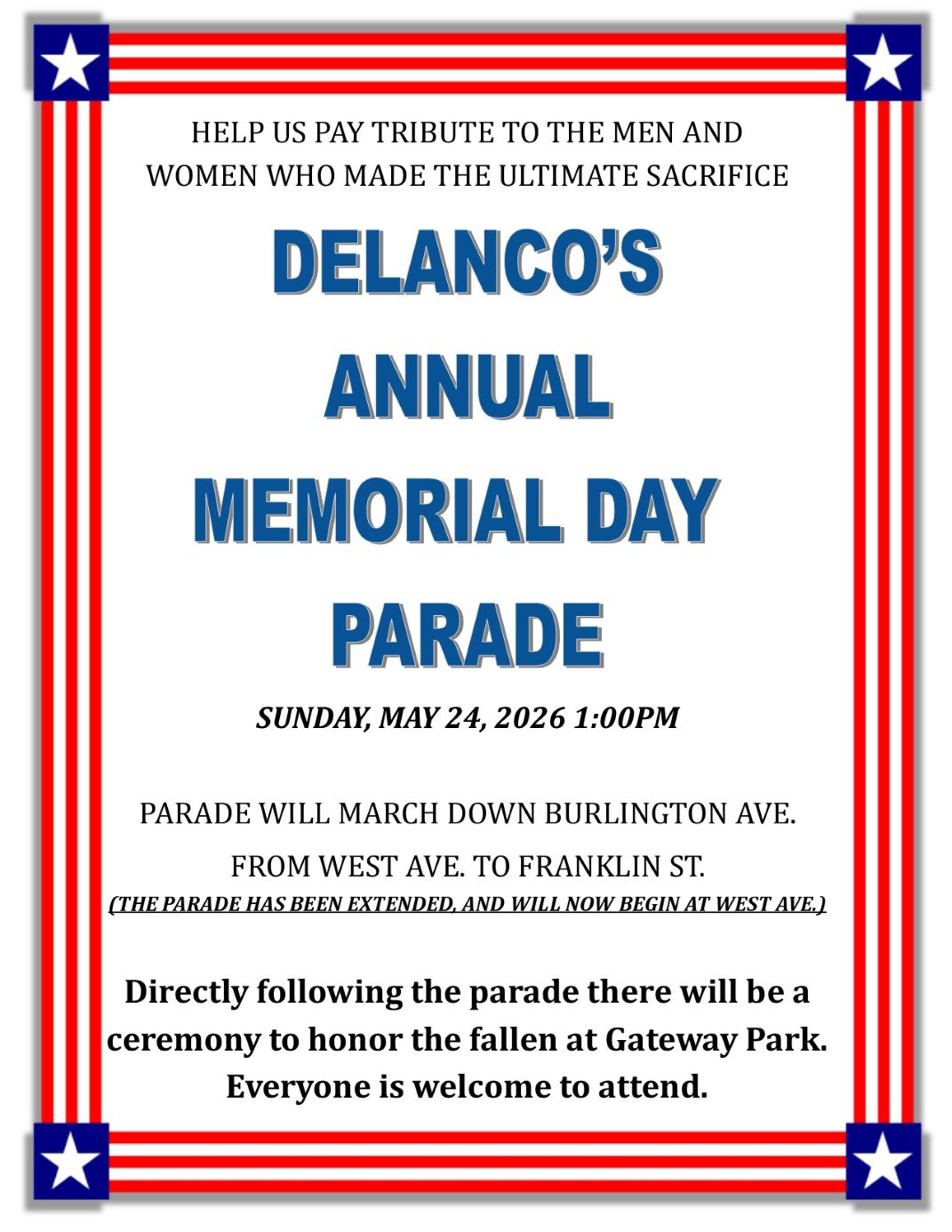 HELP US PAY TRIBUTE TO THE MEN AND WOMEN WHO MADE THE ULTIMATE SACRIFICE

DELANCO'S ANNUAL MEMORIAL DAY PARADE

SUNDAY, MAY 24, 2026 1:00PM

PARADE WILL MARCH DOWN BURLINGTON AVE.

FROM WEST AVE. TO FRANKLIN ST.

(THE PARADE HAS BEEN EXTENDED, AND WILL NOW BEGIN AT WEST AVE.)

Directly following the parade there will be a ceremony to honor the fallen at Gateway Park. Everyone is welcome to attend.